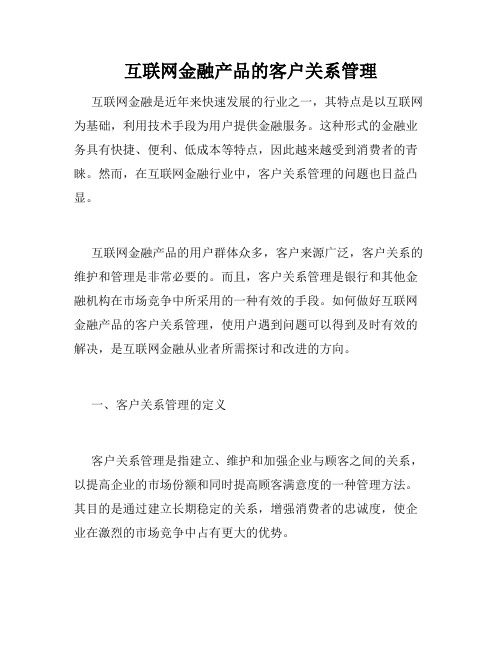 互联网金融产品的客户关系管理

互联网金融是近年来快速发展的行业之一，其特点是以互联网为基础，利用技术手段为用户提供金融服务。这种形式的金融业务具有快捷、便利、低成本等特点，因此越来越受到消费者的青睐。然而，在互联网金融行业中，客户关系管理的问题也日益凸显。

互联网金融产品的用户群体众多，客户来源广泛，客户关系的维护和管理是非常必要的。而且，客户关系管理是银行和其他金融机构在市场竞争中所采用的一种有效的手段。如何做好互联网金融产品的客户关系管理，使用户遇到问题可以得到及时有效的解决，是互联网金融从业者所需探讨和改进的方向。

一、客户关系管理的定义

客户关系管理是指建立、维护和加强企业与顾客之间的关系，以提高企业的市场份额和同时提高顾客满意度的一种管理方法。其目的是通过建立长期稳定的关系，增强消费者的忠诚度，使企业在激烈的市场竞争中占有更大的优势。